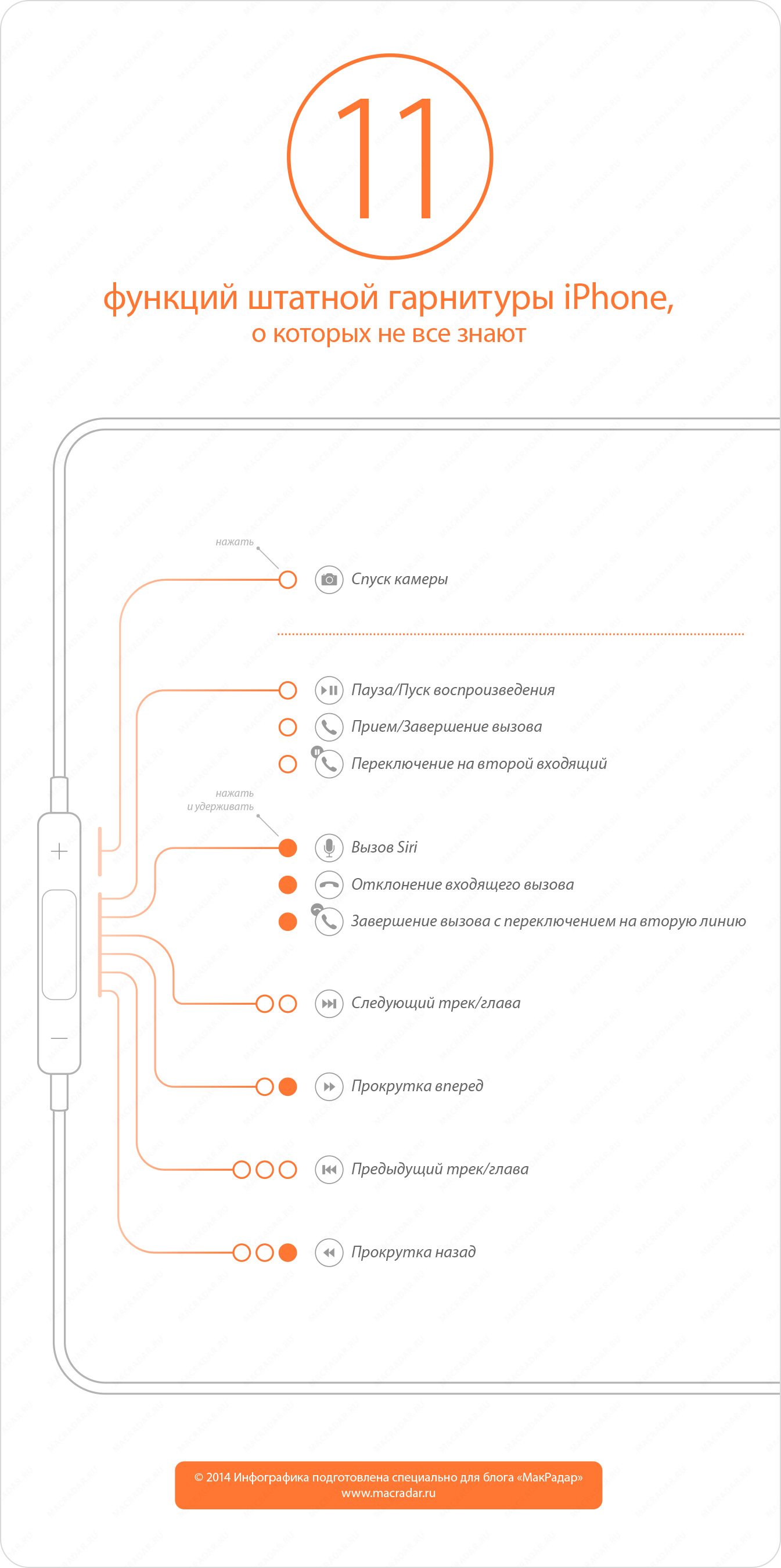 11

функций штатной гарнитуры iPhone,
о которых не все знают

нажать

Спуск камеры

Пауза/Пуск воспроизведения

Прием/Завершение вызова

Переключение на второй входящий

нажать
и удерживать

Вызов Siri

Отклонение входящего вызова

Завершение вызова с переключением на вторую линию

Следующий трек/глава

Прокрутка вперед

Предыдущий трек/глава

Прокрутка назад

+

—

© 2014 Инфографика подготовлена специально для блога «МакРадар»
www.macradar.ru